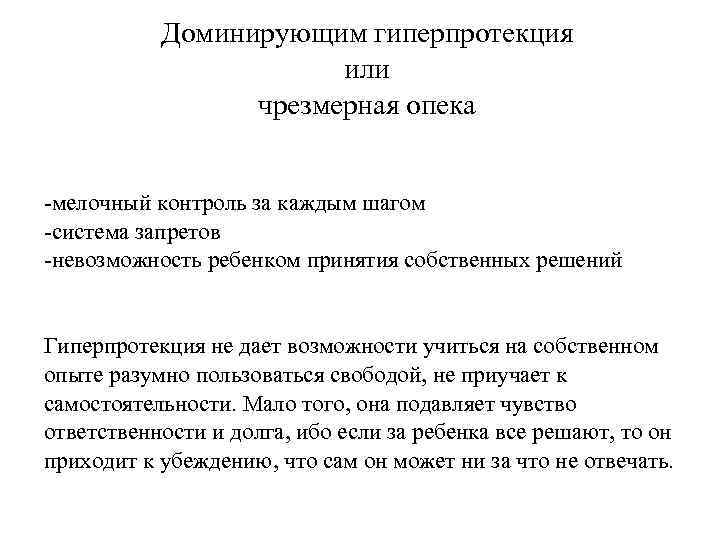 Доминирующим гиперпротекция
или
чрезмерная опека

-мелочный контроль за каждым шагом
-система запретов
-невозможность ребенком принятия собственных решений

Гиперпротекция не дает возможности учиться на собственном опыте разумно пользоваться свободой, не приучает к самостоятельности. Мало того, она подавляет чувство ответственности и долга, ибо если за ребенка все решают, то он приходит к убеждению, что сам он может ни за что не отвечать.